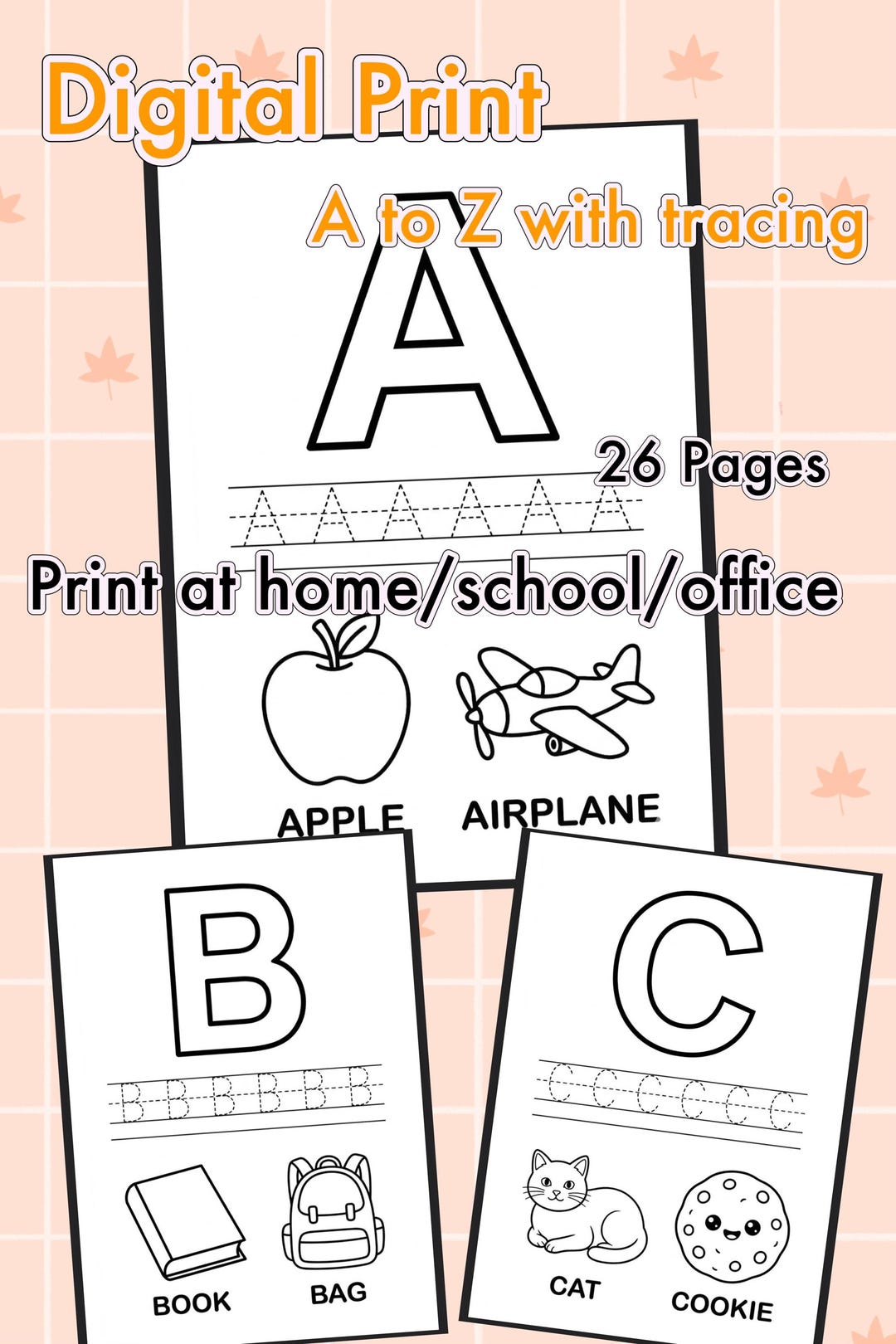 Digital Print

A to Z with tracing

A

26 Pages

A A A A A A

Print at home/school/office

APPLE AIRPLANE

B

B B B B B B

BOOK BAG

C

C C C C C C

CAT COOKIE